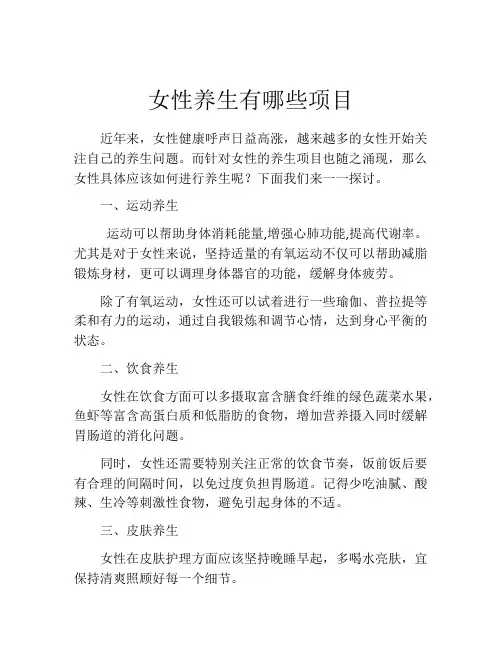 女性养生有哪些项目

近年来，女性健康呼声日益高涨，越来越多的女性开始关注自己的养生问题。而针对女性的养生项目也随之涌现，那么女性具体应该如何进行养生呢？下面我们来一一探讨。

一、运动养生

运动可以帮助身体消耗能量,增强心肺功能,提高代谢率。尤其是对于女性来说，坚持适量的有氧运动不仅可以帮助减脂锻炼身材，更可以调理身体器官的功能，缓解身体疲劳。

除了有氧运动，女性还可以试着进行一些瑜伽、普拉提等柔和有力的运动，通过自我锻炼和调节心情，达到身心平衡的状态。

二、饮食养生

女性在饮食方面可以多摄取富含膳食纤维的绿色蔬菜水果，鱼虾等富含高蛋白质和低脂肪的食物，增加营养摄入同时缓解胃肠道的消化问题。

同时，女性还需要特别关注正常的饮食节奏，饭前饭后要有合理的间隔时间，以免过度负担胃肠道。记得少吃油腻、酸辣、生冷等刺激性食物，避免引起身体的不适。

三、皮肤养生

女性在皮肤护理方面应该坚持晚睡早起，多喝水亮肤，宜保持清爽照顾好每一个细节。